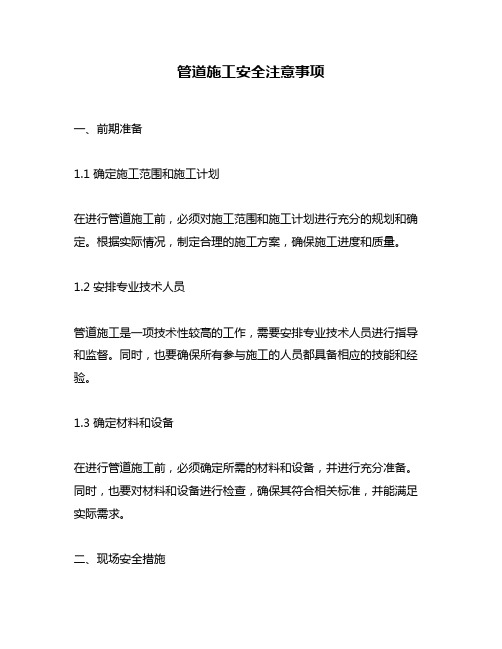 管道施工安全注意事项

一、前期准备

1.1 确定施工范围和施工计划

在进行管道施工前，必须对施工范围和施工计划进行充分的规划和确定。根据实际情况，制定合理的施工方案，确保施工进度和质量。

1.2 安排专业技术人员

管道施工是一项技术性较高的工作，需要安排专业技术人员进行指导和监督。同时，也要确保所有参与施工的人员都具备相应的技能和经验。

1.3 确定材料和设备

在进行管道施工前，必须确定所需的材料和设备，并进行充分准备。同时，也要对材料和设备进行检查，确保其符合相关标准，并能满足实际需求。

二、现场安全措施